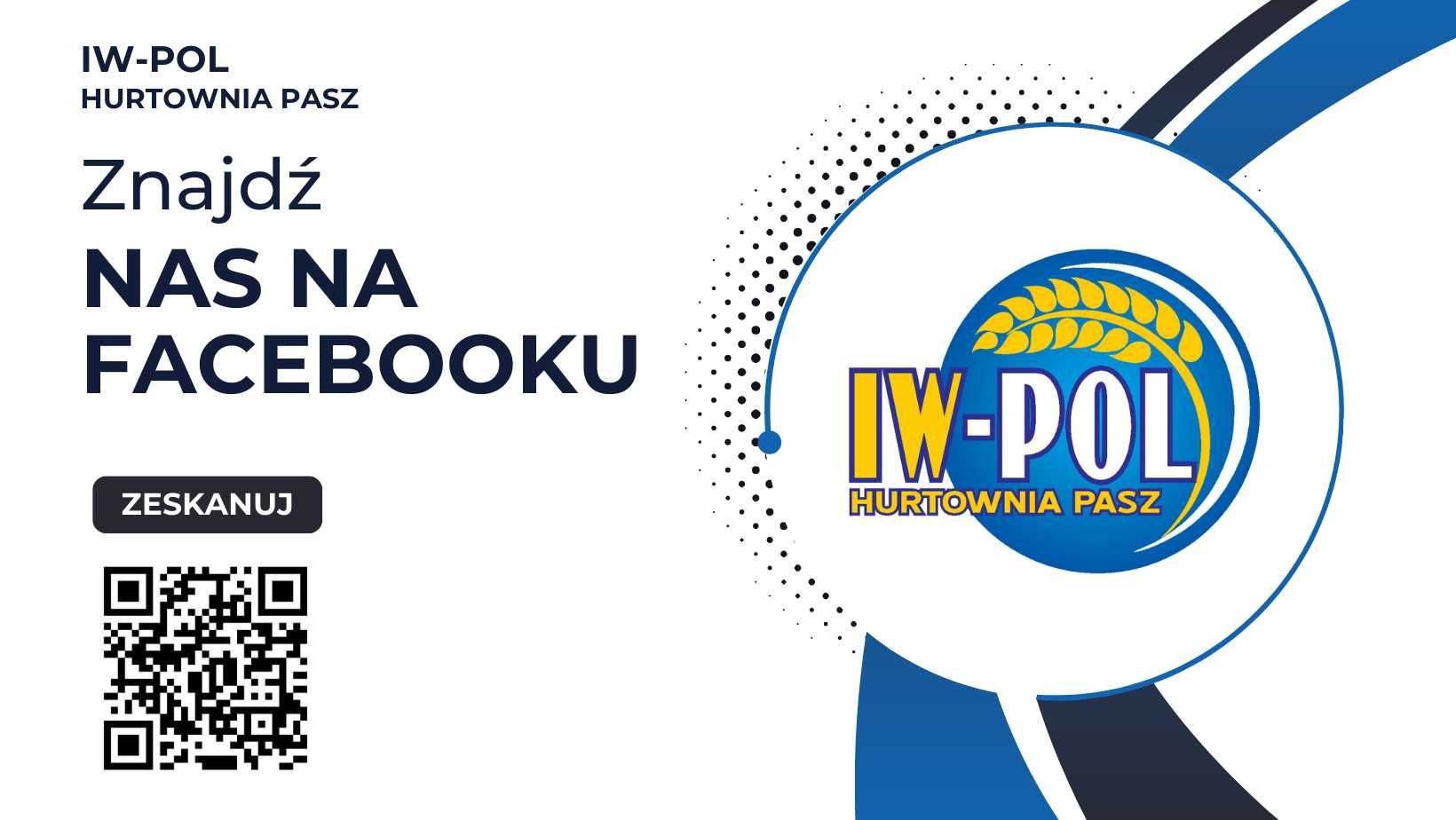 IW-POL
HURTOWNIA PASZ

Znajdź

NAS NA FACEBOOKU

ZESKANUJ

IW-POL
HURTOWNIA PASZ